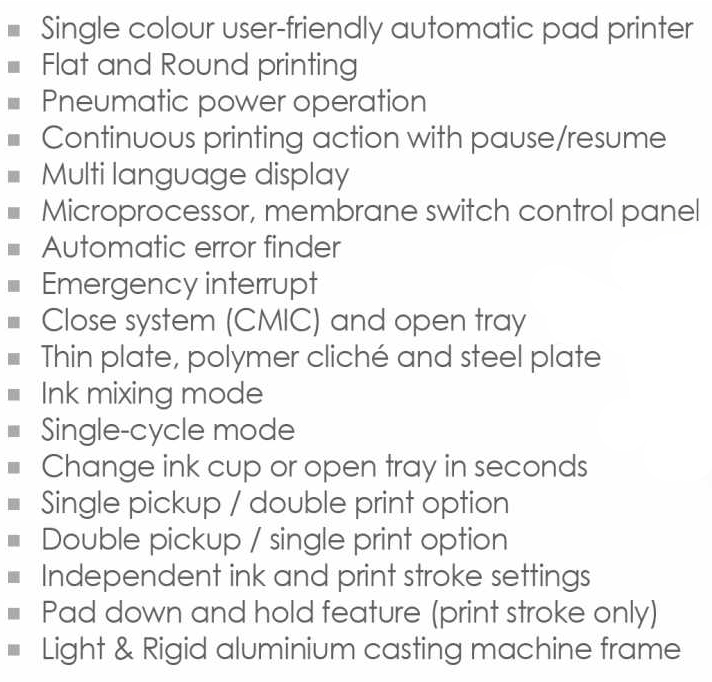 - Single colour user-friendly automatic pad printer
- Flat and Round printing
- Pneumatic power operation
- Continuous printing action with pause/resume
- Multi language display
- Microprocessor, membrane switch control panel
- Automatic error finder
- Emergency interrupt
- Close system (CMIC) and open tray
- Thin plate, polymer cliché and steel plate
- Ink mixing mode
- Single-cycle mode
- Change ink cup or open tray in seconds
- Single pickup / double print option
- Double pickup / single print option
- Independent ink and print stroke settings
- Pad down and hold feature (print stroke only)
- Light & Rigid aluminium casting machine frame